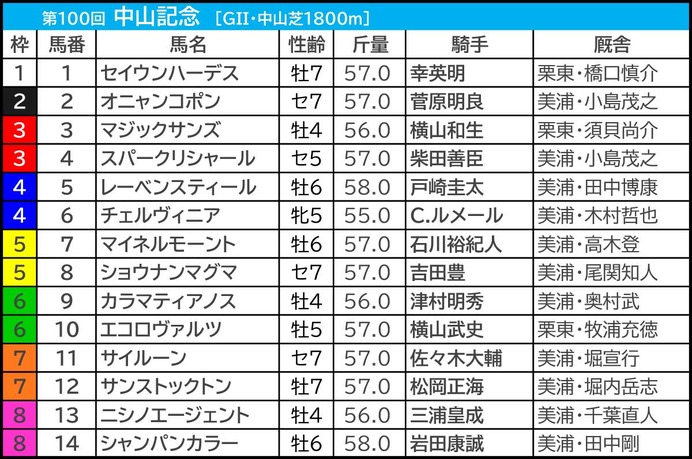 第100回 中山記念 [GII・中山芝1800m]

| 枠 | 馬番 | 馬名 | 性齢 | 斤量 | 騎手 | 厩舎 |
|---|---|---|---|---|---|---|
| 1 | 1 | セイウンハーデス | 牡7 | 57.0 | 幸英明 | 栗東・橋口慎介 |
| 2 | 2 | オニャンコポン | セ7 | 57.0 | 菅原明良 | 美浦・小島茂之 |
| 3 | 3 | マジックサンズ | 牡4 | 56.0 | 横山和生 | 栗東・須貝尚介 |
| 3 | 4 | スパークリシャール | セ5 | 57.0 | 柴田善臣 | 美浦・小島茂之 |
| 4 | 5 | レーベンスティール | 牡6 | 58.0 | 戸崎圭太 | 美浦・田中博康 |
| 4 | 6 | チェルヴィニア | 牝5 | 55.0 | C.ルメール | 美浦・木村哲也 |
| 5 | 7 | マイネルモーント | 牡6 | 57.0 | 石川裕紀人 | 美浦・高木登 |
| 5 | 8 | ショウナンマグマ | セ7 | 57.0 | 吉田豊 | 美浦・尾関知人 |
| 6 | 9 | カラマティアノス | 牡4 | 56.0 | 津村明秀 | 美浦・奥村武 |
| 6 | 10 | エコロヴァルツ | 牡5 | 57.0 | 横山武史 | 栗東・牧浦充徳 |
| 7 | 11 | サイルーン | セ7 | 57.0 | 佐々木大輔 | 美浦・堀宣行 |
| 7 | 12 | サンストックトン | 牡7 | 57.0 | 松岡正海 | 美浦・堀内岳志 |
| 8 | 13 | ニシノエージェント | 牡4 | 56.0 | 三浦皇成 | 美浦・千葉直人 |
| 8 | 14 | シャンパンカラー | 牡6 | 58.0 | 岩田康誠 | 美浦・田中剛 |